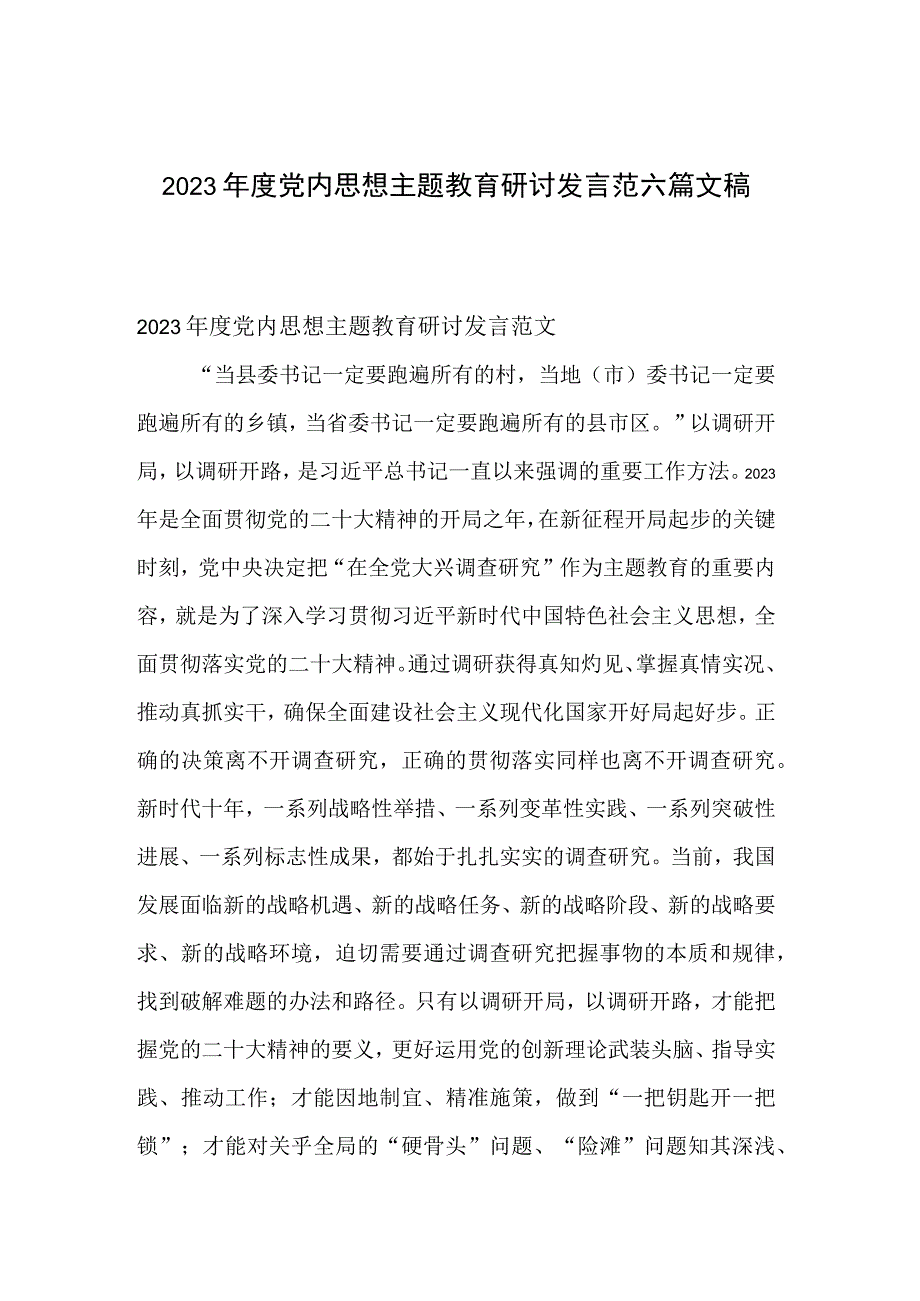 2023年度党内思想主题教育研讨发言范六篇文稿

2023年度党内思想主题教育研讨发言范文

“当县委书记一定要跑遍所有的村，当地（市）委书记一定要跑遍所有的乡镇，当省委书记一定要跑遍所有的县市区。”以调研开局，以调研开路，是习近平总书记一直以来强调的重要工作方法。2023年是全面贯彻党的二十大精神的开局之年，在新征程开局起步的关键时刻，党中央决定把“在全党大兴调查研究”作为主题教育的重要内容，就是为了深入学习贯彻习近平新时代中国特色社会主义思想，全面贯彻落实党的二十大精神。通过调研获得真知灼见、掌握真情实况、推动真抓实干，确保全面建设社会主义现代化国家开好局起好步。正确的决策离不开调查研究，正确的贯彻落实同样也离不开调查研究。新时代十年，一系列战略性举措、一系列变革性实践、一系列突破性进展、一系列标志性成果，都始于扎扎实实的调查研究。当前，我国发展面临新的战略机遇、新的战略任务、新的战略阶段、新的战略要求、新的战略环境，迫切需要通过调查研究把握事物的本质和规律，找到破解难题的办法和路径。只有以调研开局，以调研开路，才能把握党的二十大精神的要义，更好运用党的创新理论武装头脑、指导实践、推动工作；才能因地制宜、精准施策，做到“一把钥匙开一把锁”；才能对关乎全局的“硬骨头”问题、“险滩”问题知其深浅、